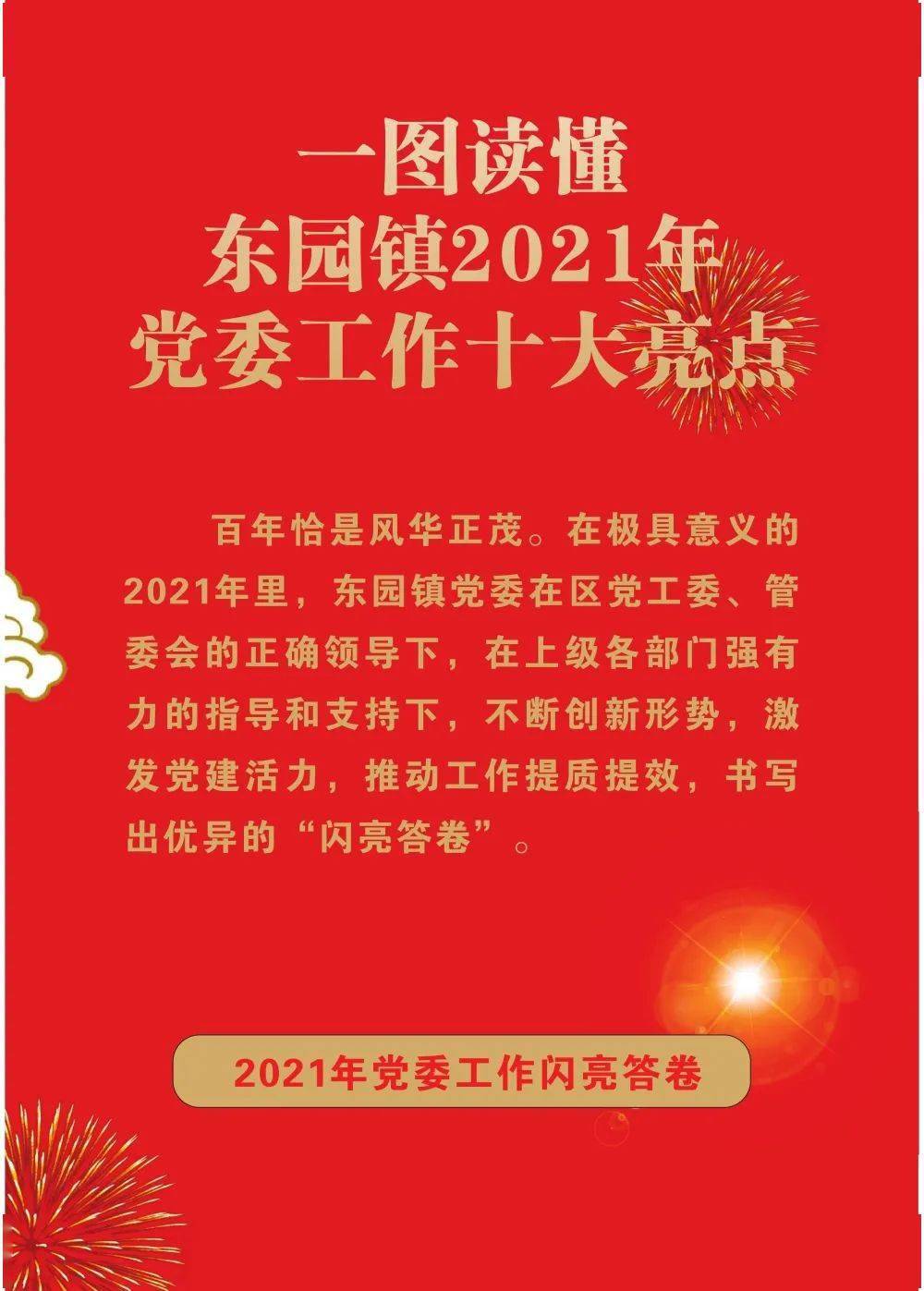 一图读懂
东园镇2021年
党委工作十大亮点

百年恰是风华正茂。在极具意义的2021年里，东园镇党委在区党工委、管委会的正确领导下，在上级各部门强有力的指导和支持下，不断创新形势，激发党建活力，推动工作提质提效，书写出优异的“闪亮答卷”。

2021年党委工作闪亮答卷